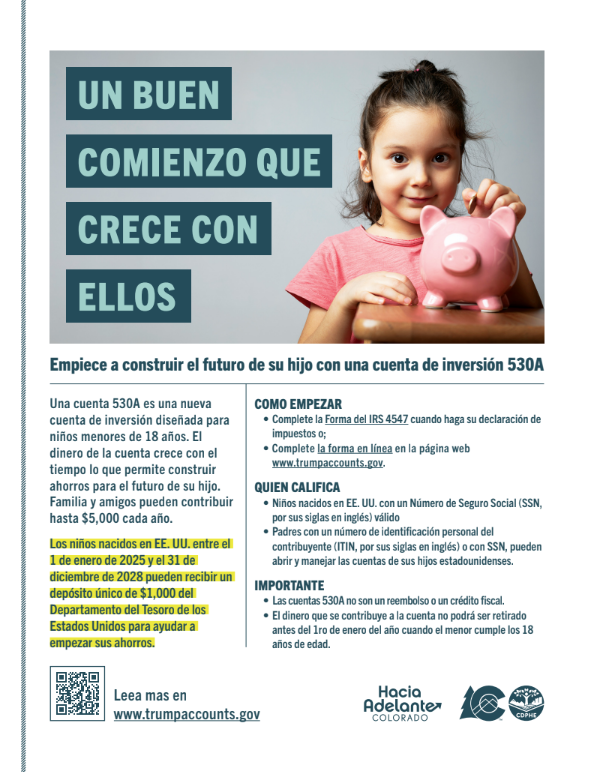 UN BUEN COMIENZO QUE CRECE CON ELLOS

Empiece a construir el futuro de su hijo con una cuenta de inversión 530A

Una cuenta 530A es una nueva cuenta de inversión diseñada para niños menores de 18 años. El dinero de la cuenta crece con el tiempo lo que permite construir ahorros para el futuro de su hijo. Familia y amigos pueden contribuir hasta $5,000 cada año.

Los niños nacidos en EE. UU. entre el 1 de enero de 2025 y el 31 de diciembre de 2028 pueden recibir un depósito único de $1,000 del Departamento del Tesoro de los Estados Unidos para ayudar a empezar sus ahorros.

COMO EMPEZAR
• Complete la Forma del IRS 4547 cuando haga su declaración de impuestos o;
• Complete la forma en línea en la página web www.trumpaccounts.gov.

QUIEN CALIFICA
• Niños nacidos en EE. UU. con un Número de Seguro Social (SSN, por sus siglas en inglés) válido
• Padres con un número de identificación personal del contribuyente (ITIN, por sus siglas en inglés) o con SSN, pueden abrir y manejar las cuentas de sus hijos estadounidenses.

IMPORTANTE
• Las cuentas 530A no son un reembolso o un crédito fiscal.
• El dinero que se contribuye a la cuenta no podrá ser retirado antes del 1ro de enero del año cuando el menor cumple los 18 años de edad.

Leea mas en www.trumpaccounts.gov

Hacia Adelante COLORADO

CDPHE